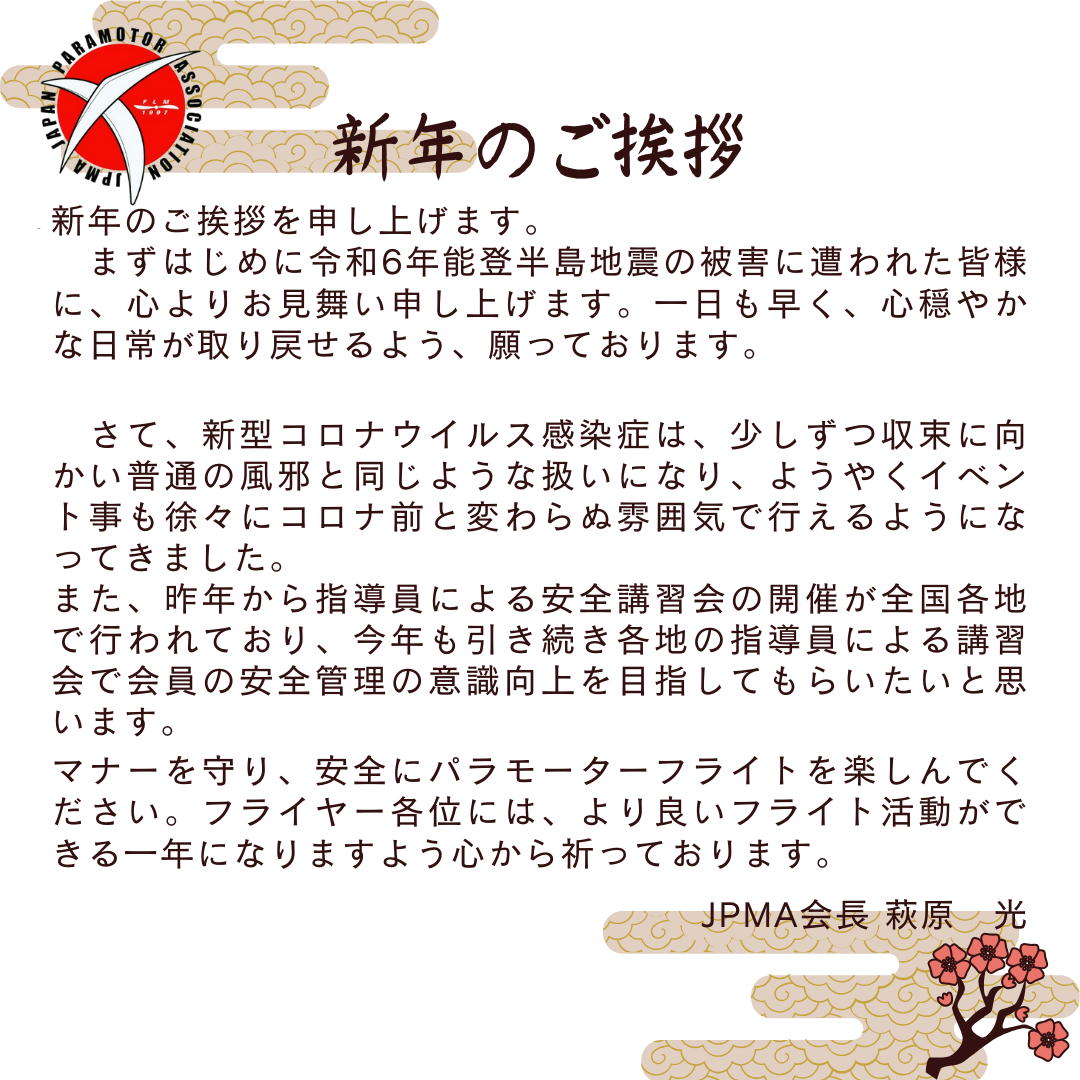 JAPAN PARAMOTOR ASSOCIATION
JPMA

新年のご挨拶

新年のご挨拶を申し上げます。

まずはじめに令和6年能登半島地震の被害に遭われた皆様に、心よりお見舞い申し上げます。一日も早く、心穏やかな日常が取り戻せるよう、願っております。

さて、新型コロナウイルス感染症は、少しずつ収束に向かい普通の風邪と同じような扱いになり、ようやくイベント事も徐々にコロナ前と変わらぬ雰囲気で行えるようになってきました。

また、昨年から指導員による安全講習会の開催が全国各地で行われており、今年も引き続き各地の指導員による講習会で会員の安全管理の意識向上を目指してもらいたいと思います。

マナーを守り、安全にパラモーターフライトを楽しんでください。フライヤー各位には、より良いフライト活動ができる一年になりますよう心から祈っております。

JPMA会長 萩原 光